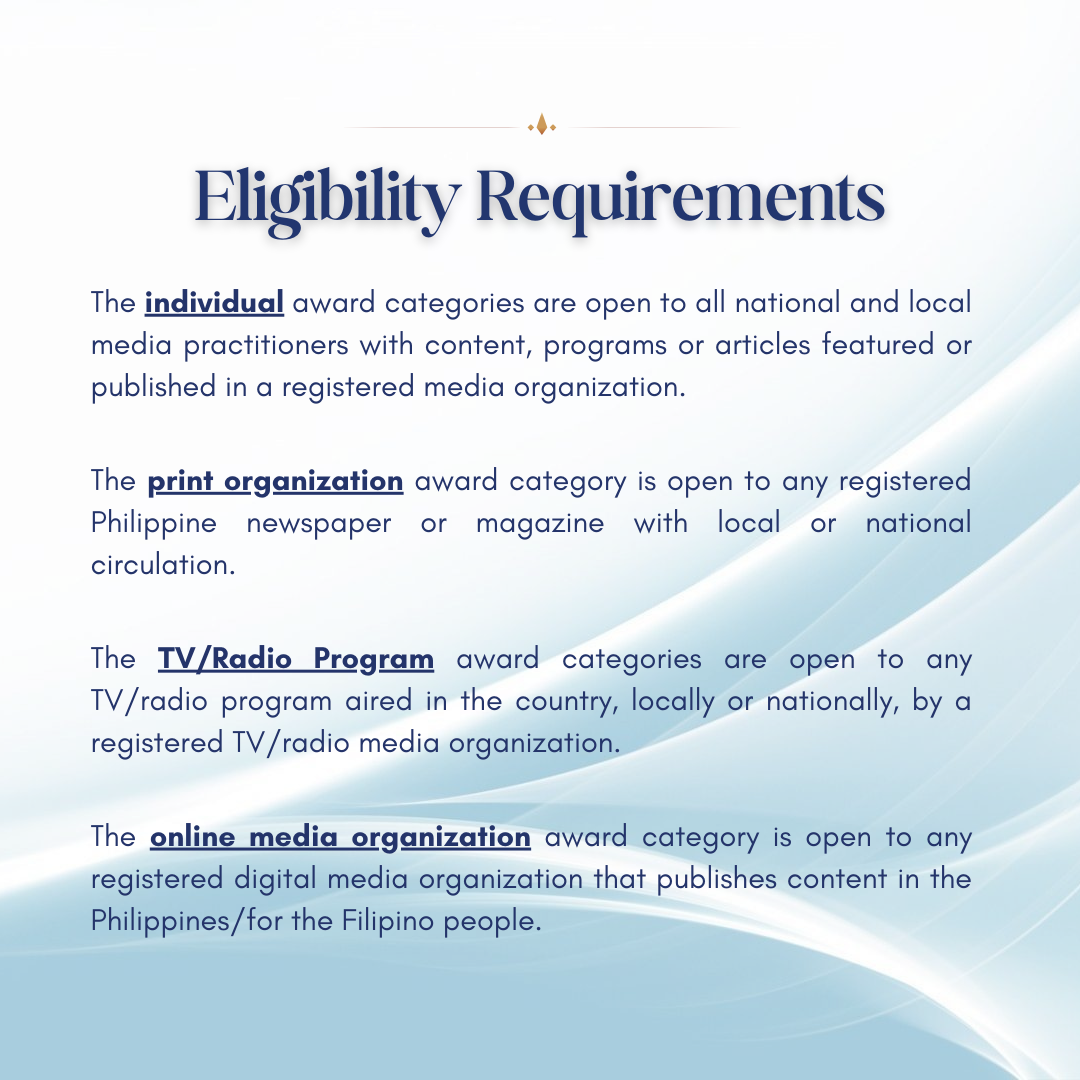 Eligibility Requirements

The individual award categories are open to all national and local media practitioners with content, programs or articles featured or published in a registered media organization.

The print organization award category is open to any registered Philippine newspaper or magazine with local or national circulation.

The TV/Radio Program award categories are open to any TV/radio program aired in the country, locally or nationally, by a registered TV/radio media organization.

The online media organization award category is open to any registered digital media organization that publishes content in the Philippines/for the Filipino people.